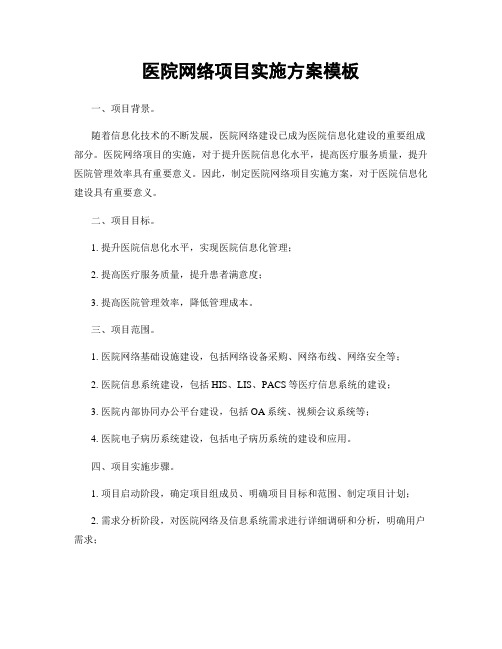 医院网络项目实施方案模板

一、项目背景。

随着信息化技术的不断发展，医院网络建设已成为医院信息化建设的重要组成部分。医院网络项目的实施，对于提升医院信息化水平，提高医疗服务质量，提升医院管理效率具有重要意义。因此，制定医院网络项目实施方案，对于医院信息化建设具有重要意义。

二、项目目标。

1. 提升医院信息化水平，实现医院信息化管理；

2. 提高医疗服务质量，提升患者满意度；

3. 提高医院管理效率，降低管理成本。

三、项目范围。

1. 医院网络基础设施建设，包括网络设备采购、网络布线、网络安全等；

2. 医院信息系统建设，包括 HIS、LIS、PACS 等医疗信息系统的建设；

3. 医院内部协同办公平台建设，包括 OA 系统、视频会议系统等；

4. 医院电子病历系统建设，包括电子病历系统的建设和应用。

四、项目实施步骤。

1. 项目启动阶段，确定项目组成员、明确项目目标和范围、制定项目计划；

2. 需求分析阶段，对医院网络及信息系统需求进行详细调研和分析，明确用户需求；